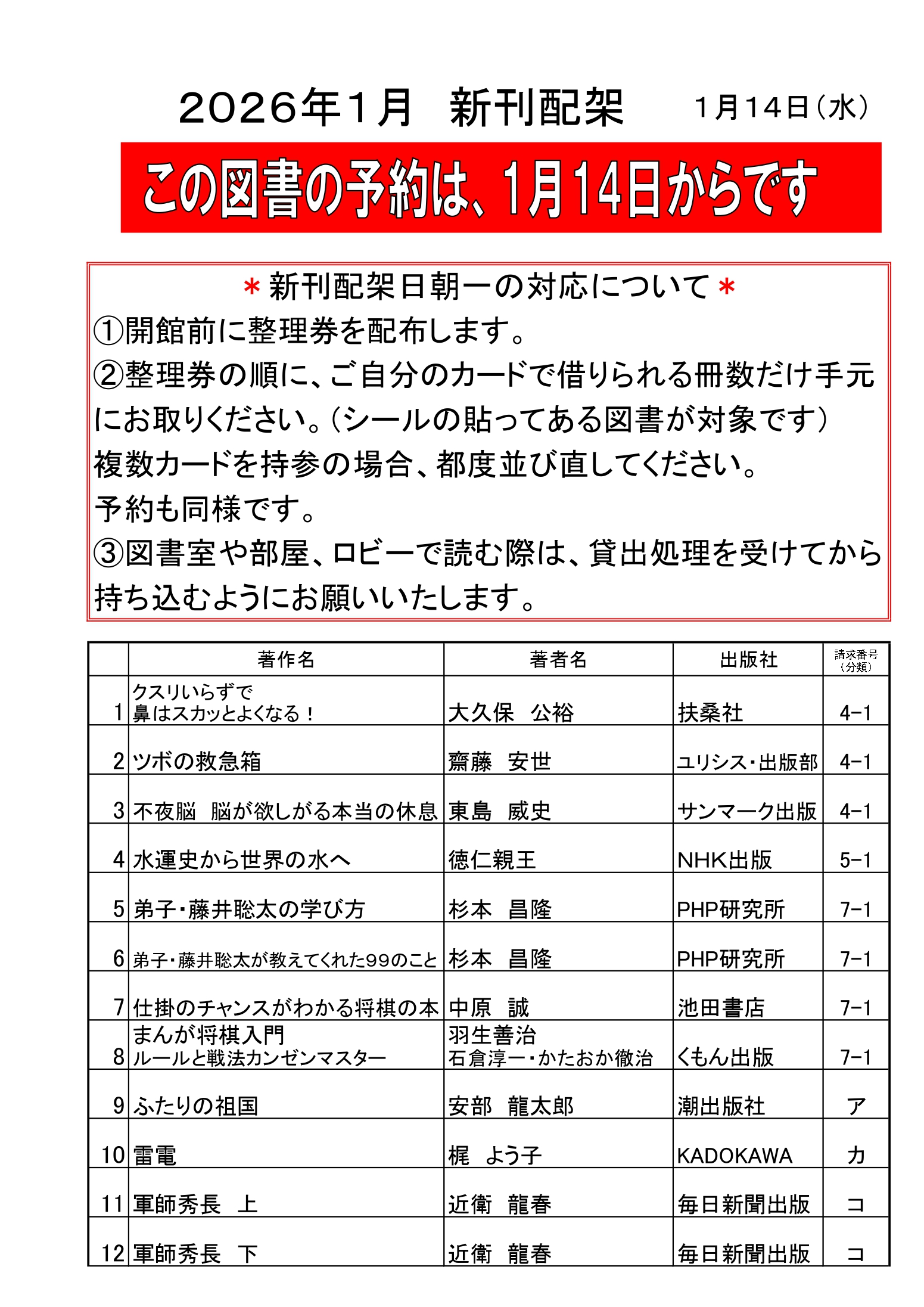 2026年1月　新刊配架　1月14日（水）

この図書の予約は、1月14日からです

＊新刊配架日朝一の対応について＊
①開館前に整理券を配布します。
②整理券の順に、ご自分のカードで借りられる冊数だけ手元にお取りください。（シールの貼ってある図書が対象です）
複数カードを持参の場合、都度並び直してください。
予約も同様です。
③図書室や部屋、ロビーで読む際は、貸出処理を受けてから持ち込むようにお願いいたします。

| | 著作名 | 著者名 | 出版社 | 請求番号（分類） |
|---|---|---|---|---|
| 1 | クスリいらずで 鼻はスカッとよくなる！ | 大久保　公裕 | 扶桑社 | 4-1 |
| 2 | ツボの救急箱 | 齋藤　安世 | ユリシス・出版部 | 4-1 |
| 3 | 不夜脳　脳が欲しがる本当の休息 | 東島　威史 | サンマーク出版 | 4-1 |
| 4 | 水運史から世界の水へ | 徳仁親王 | NHK出版 | 5-1 |
| 5 | 弟子・藤井聡太の学び方 | 杉本　昌隆 | PHP研究所 | 7-1 |
| 6 | 弟子・藤井聡太が教えてくれた99のこと | 杉本　昌隆 | PHP研究所 | 7-1 |
| 7 | 仕掛のチャンスがわかる将棋の本 | 中原　誠 | 池田書店 | 7-1 |
| 8 | まんが将棋入門 ルールと戦法カンゼンマスター | 羽生善治 石倉淳一・かたおか徹治 | くもん出版 | 7-1 |
| 9 | ふたりの祖国 | 安部　龍太郎 | 潮出版社 | ア |
| 10 | 雷電 | 梶　よう子 | KADOKAWA | カ |
| 11 | 軍師秀長　上 | 近衛　龍春 | 毎日新聞出版 | コ |
| 12 | 軍師秀長　下 | 近衛　龍春 | 毎日新聞出版 | コ |